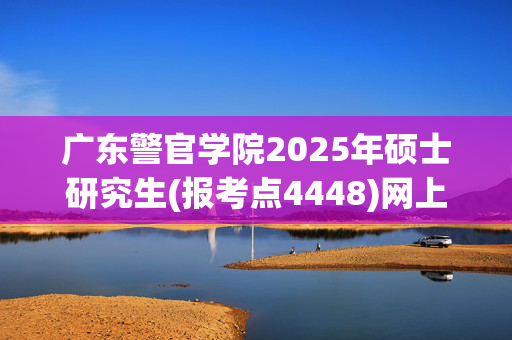 广东警官学院2025年硕士研究生(报考点4448)网上